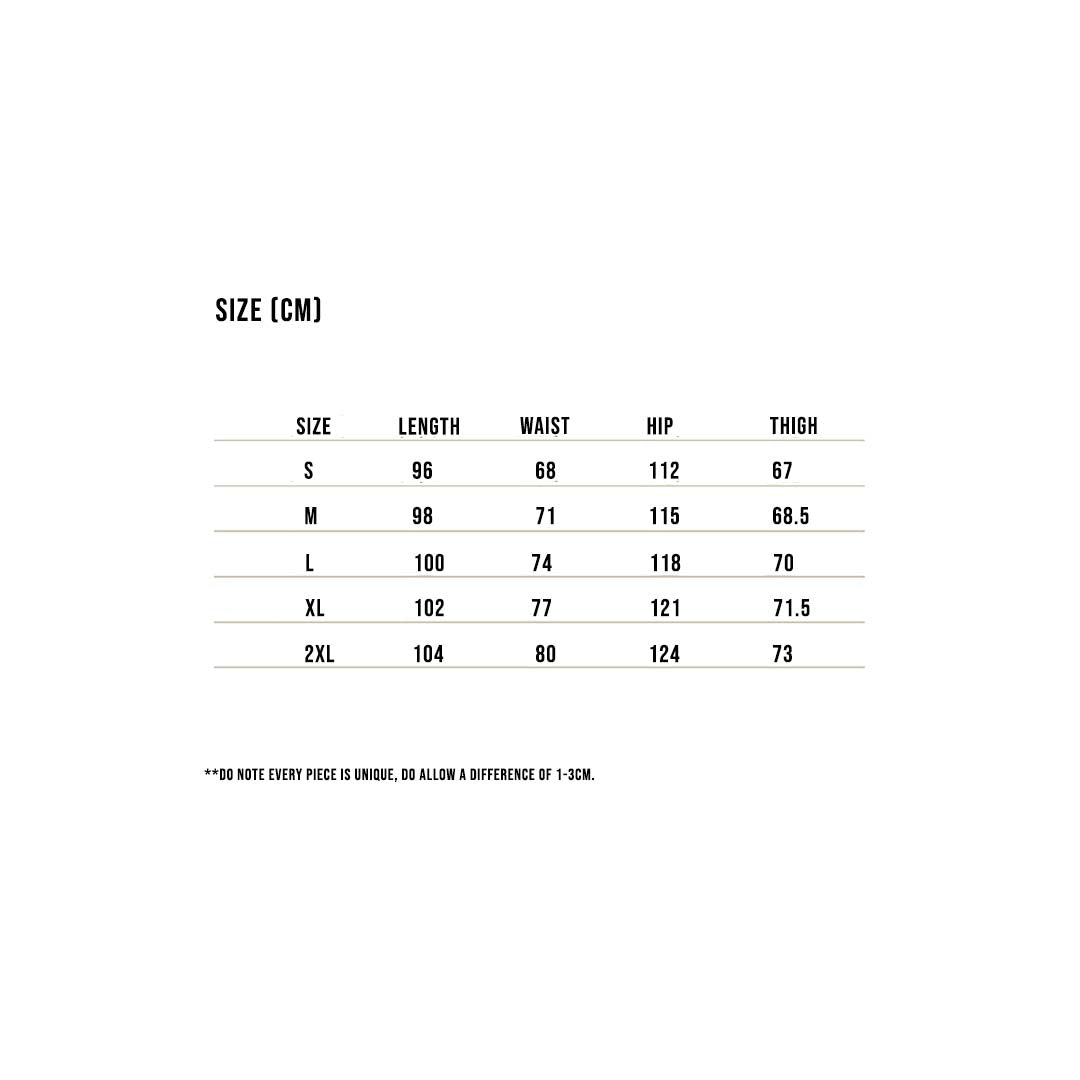 SIZE (CM)

| SIZE | LENGTH | WAIST | HIP | THIGH |
|---|---|---|---|---|
| S | 96 | 68 | 112 | 67 |
| M | 98 | 71 | 115 | 68.5 |
| L | 100 | 74 | 118 | 70 |
| XL | 102 | 77 | 121 | 71.5 |
| 2XL | 104 | 80 | 124 | 73 |

**DO NOTE EVERY PIECE IS UNIQUE, DO ALLOW A DIFFERENCE OF 1-3CM.